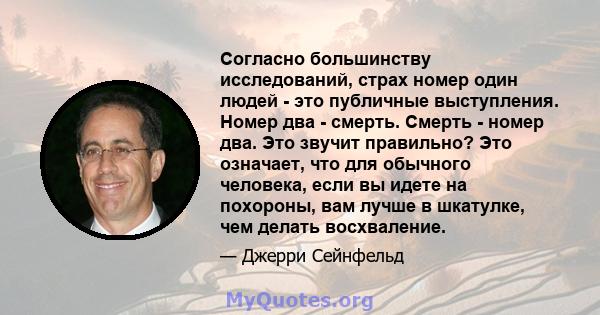 Согласно большинству исследований, страх номер один людей - это публичные выступления. Номер два - смерть. Смерть - номер два. Это звучит правильно? Это означает, что для обычного человека, если вы идете на похороны, вам лучше в шкатулке, чем делать восхваление.

— Джерри Сейнфельд

MyQuotes.org